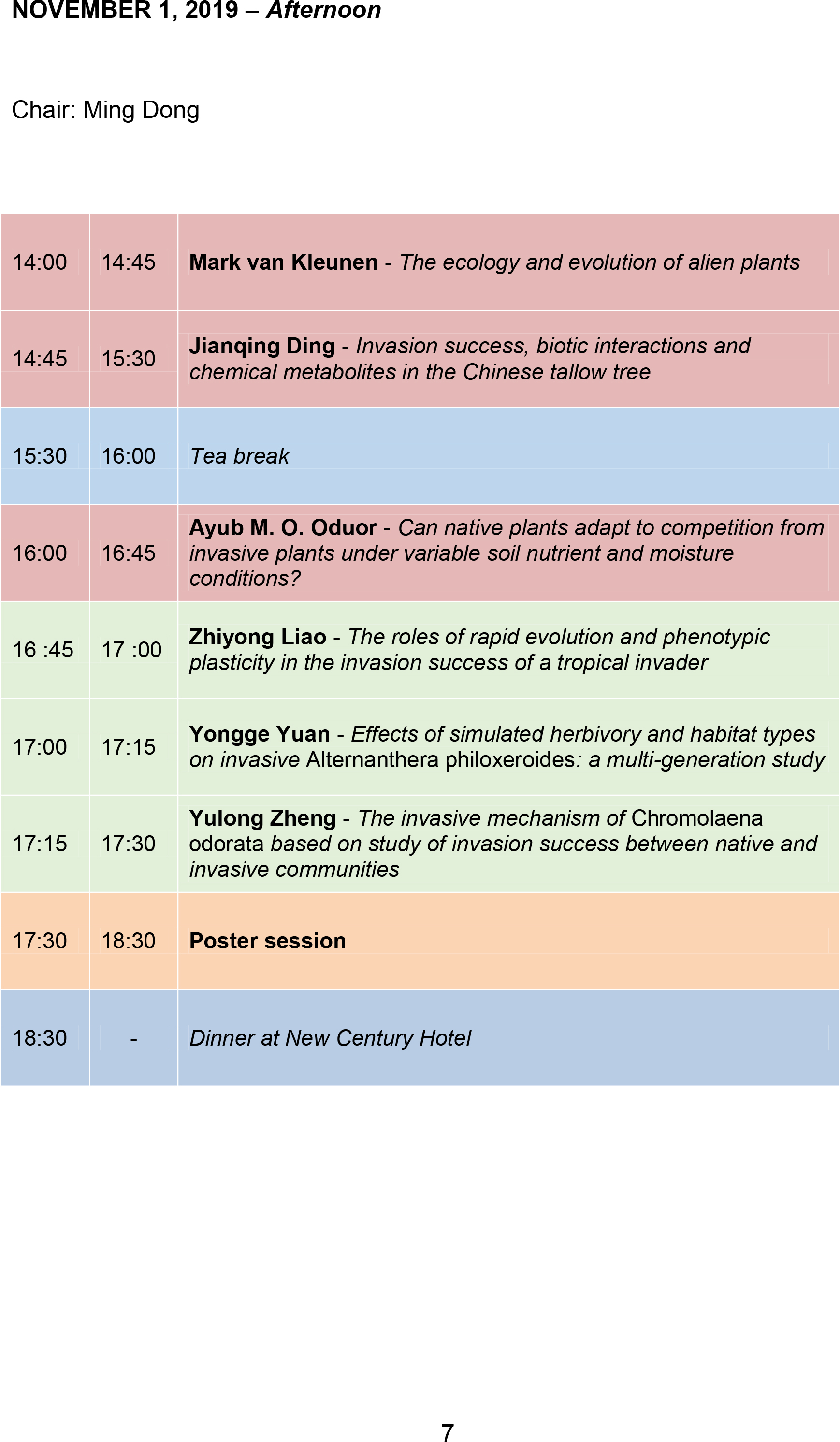 NOVEMBER 1, 2019 – Afternoon

Chair: Ming Dong

| | | |
|---|---|---|
| 14:00 | 14:45 | Mark van Kleunen - The ecology and evolution of alien plants |
| 14:45 | 15:30 | Jianqing Ding - Invasion success, biotic interactions and chemical metabolites in the Chinese tallow tree |
| 15:30 | 16:00 | Tea break |
| 16:00 | 16:45 | Ayub M. O. Oduor - Can native plants adapt to competition from invasive plants under variable soil nutrient and moisture conditions? |
| 16 :45 | 17 :00 | Zhiyong Liao - The roles of rapid evolution and phenotypic plasticity in the invasion success of a tropical invader |
| 17:00 | 17:15 | Yongge Yuan - Effects of simulated herbivory and habitat types on invasive Alternanthera philoxeroides: a multi-generation study |
| 17:15 | 17:30 | Yulong Zheng - The invasive mechanism of Chromolaena odorata based on study of invasion success between native and invasive communities |
| 17:30 | 18:30 | Poster session |
| 18:30 | - | Dinner at New Century Hotel |

7